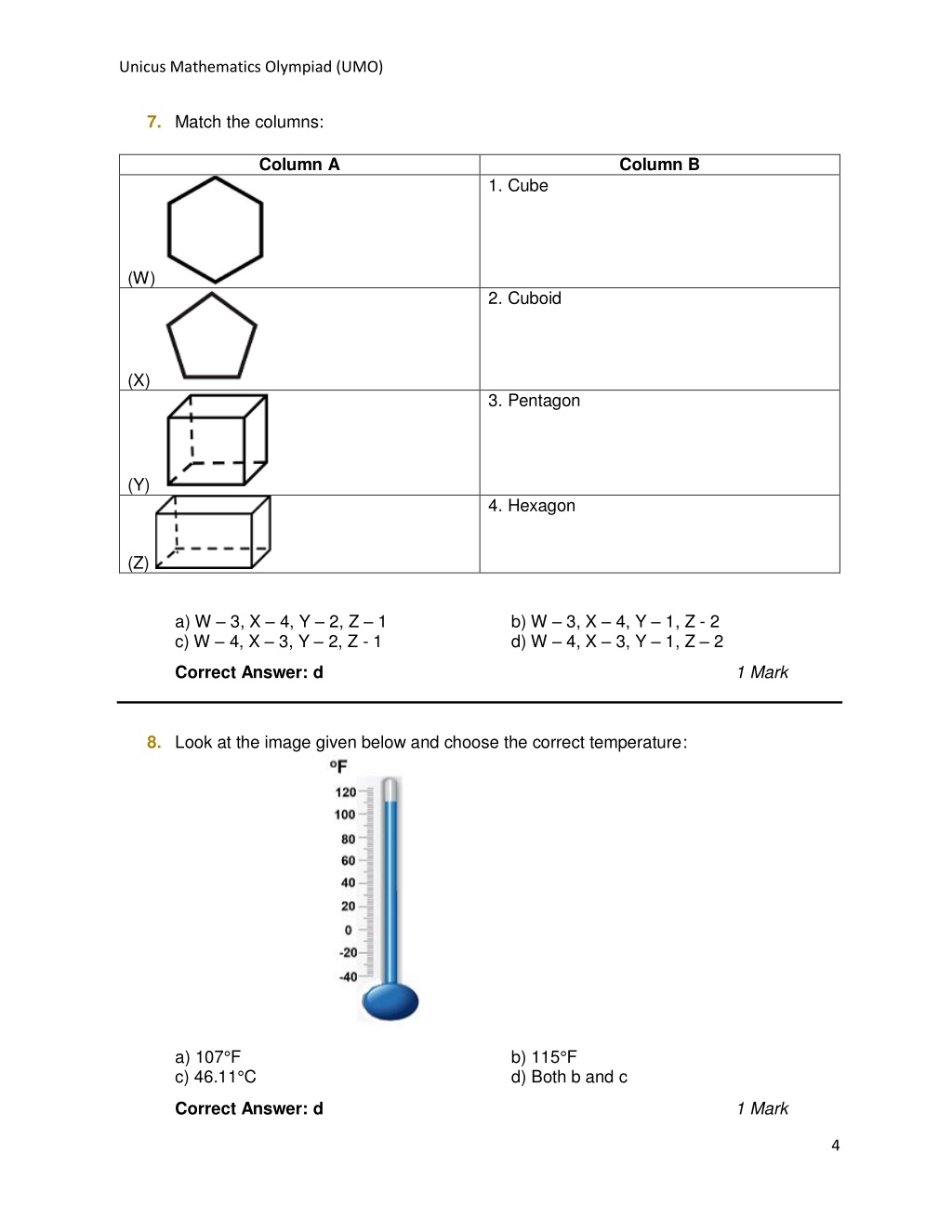 Unicus Mathematics Olympiad (UMO)

7. Match the columns:

| Column A | Column B |
|---|---|
| (W) | 1. Cube |
| (X) | 2. Cuboid |
| (Y) | 3. Pentagon |
| (Z) | 4. Hexagon |

a) W – 3, X – 4, Y – 2, Z – 1
b) W – 3, X – 4, Y – 1, Z - 2
c) W – 4, X – 3, Y – 2, Z - 1
d) W – 4, X – 3, Y – 1, Z – 2

Correct Answer: d
1 Mark

8. Look at the image given below and choose the correct temperature:

°F
120
100
80
60
40
20
0
-20
-40

a) 107°F
b) 115°F
c) 46.11°C
d) Both b and c

Correct Answer: d
1 Mark

4